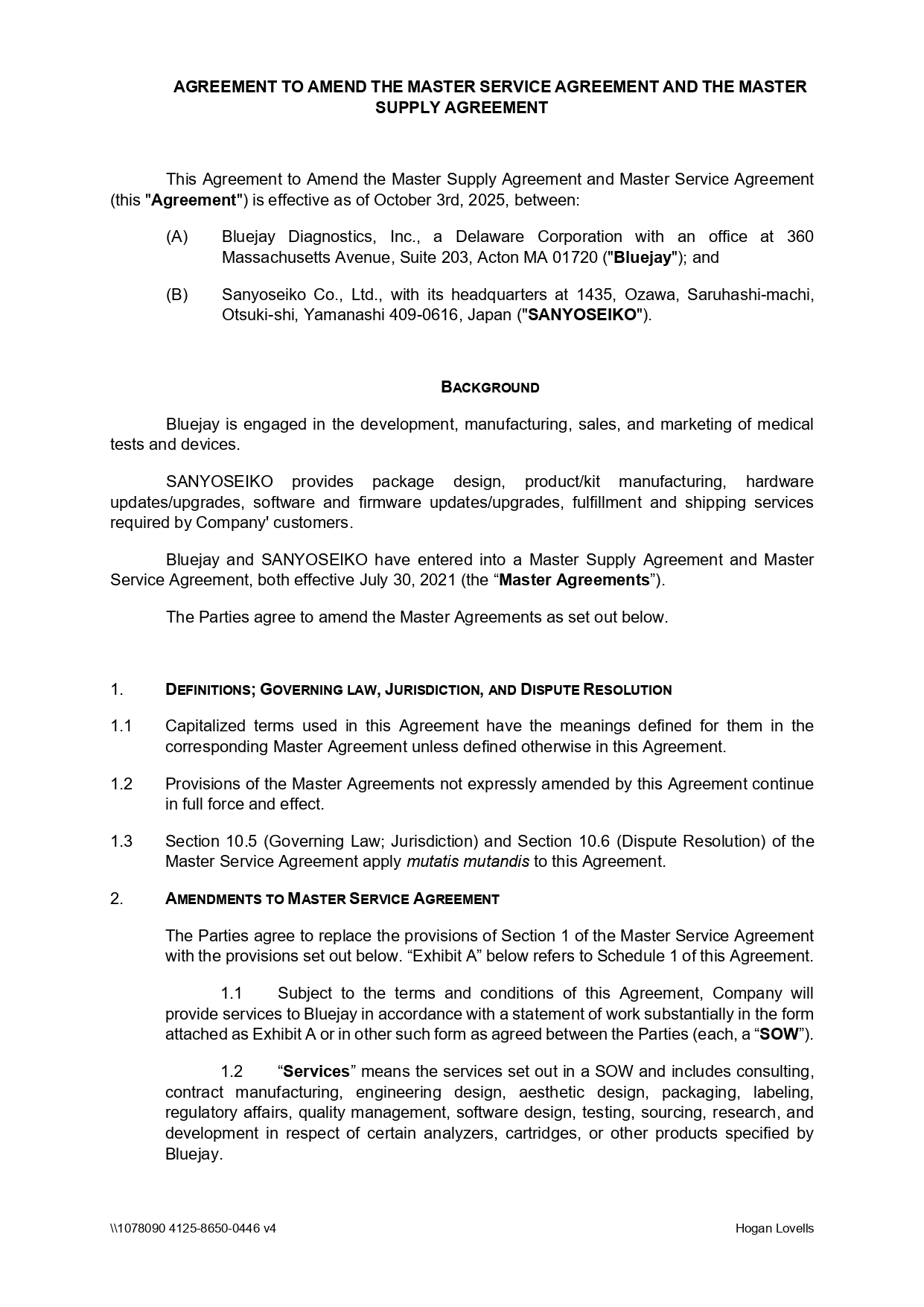 AGREEMENT TO AMEND THE MASTER SERVICE AGREEMENT AND THE MASTER SUPPLY AGREEMENT

This Agreement to Amend the Master Supply Agreement and Master Service Agreement (this "Agreement") is effective as of October 3rd, 2025, between:

(A) Bluejay Diagnostics, Inc., a Delaware Corporation with an office at 360 Massachusetts Avenue, Suite 203, Acton MA 01720 ("Bluejay"); and

(B) Sanyoseiko Co., Ltd., with its headquarters at 1435, Ozawa, Saruhashi-machi, Otsuki-shi, Yamanashi 409-0616, Japan ("SANYOSEIKO").

BACKGROUND

Bluejay is engaged in the development, manufacturing, sales, and marketing of medical tests and devices.

SANYOSEIKO provides package design, product/kit manufacturing, hardware updates/upgrades, software and firmware updates/upgrades, fulfillment and shipping services required by Company' customers.

Bluejay and SANYOSEIKO have entered into a Master Supply Agreement and Master Service Agreement, both effective July 30, 2021 (the “Master Agreements”).

The Parties agree to amend the Master Agreements as set out below.

1. DEFINITIONS; GOVERNING LAW, JURISDICTION, AND DISPUTE RESOLUTION

1.1 Capitalized terms used in this Agreement have the meanings defined for them in the corresponding Master Agreement unless defined otherwise in this Agreement.

1.2 Provisions of the Master Agreements not expressly amended by this Agreement continue in full force and effect.

1.3 Section 10.5 (Governing Law; Jurisdiction) and Section 10.6 (Dispute Resolution) of the Master Service Agreement apply mutatis mutandis to this Agreement.

2. AMENDMENTS TO MASTER SERVICE AGREEMENT

The Parties agree to replace the provisions of Section 1 of the Master Service Agreement with the provisions set out below. “Exhibit A” below refers to Schedule 1 of this Agreement.

1.1 Subject to the terms and conditions of this Agreement, Company will provide services to Bluejay in accordance with a statement of work substantially in the form attached as Exhibit A or in other such form as agreed between the Parties (each, a “SOW”).

1.2 “Services” means the services set out in a SOW and includes consulting, contract manufacturing, engineering design, aesthetic design, packaging, labeling, regulatory affairs, quality management, software design, testing, sourcing, research, and development in respect of certain analyzers, cartridges, or other products specified by Bluejay.

\\1078090 4125-8650-0446 v4 Hogan Lovells